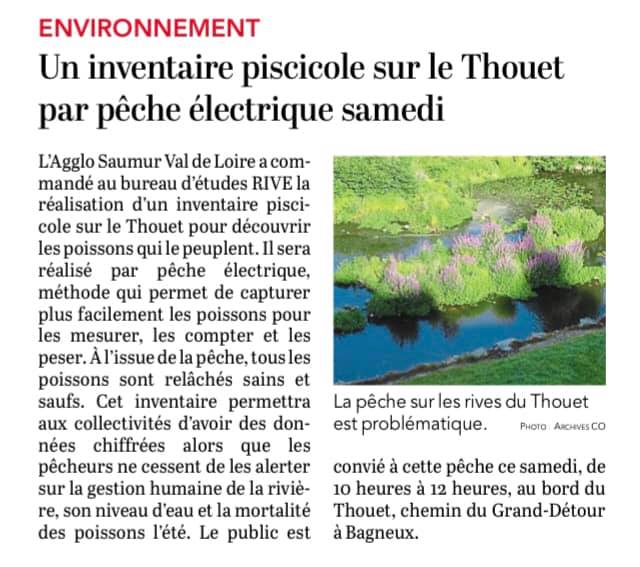 ENVIRONNEMENT

Un inventaire piscicole sur le Thouet par pêche électrique samedi

L'Agglo Saumur Val de Loire a commandé au bureau d'études RIVE la réalisation d'un inventaire piscicole sur le Thouet pour découvrir les poissons qui le peuplent. Il sera réalisé par pêche électrique, méthode qui permet de capturer plus facilement les poissons pour les mesurer, les compter et les peser. À l'issue de la pêche, tous les poissons sont relâchés sains et saufs. Cet inventaire permettra aux collectivités d'avoir des données chiffrées alors que les pêcheurs ne cessent de les alerter sur la gestion humaine de la rivière, son niveau d'eau et la mortalité des poissons l'été. Le public est convié à cette pêche ce samedi, de 10 heures à 12 heures, au bord du Thouet, chemin du Grand-Détour à Bagneux.

La pêche sur les rives du Thouet est problématique.

PHOTO : ARCHIVES CO